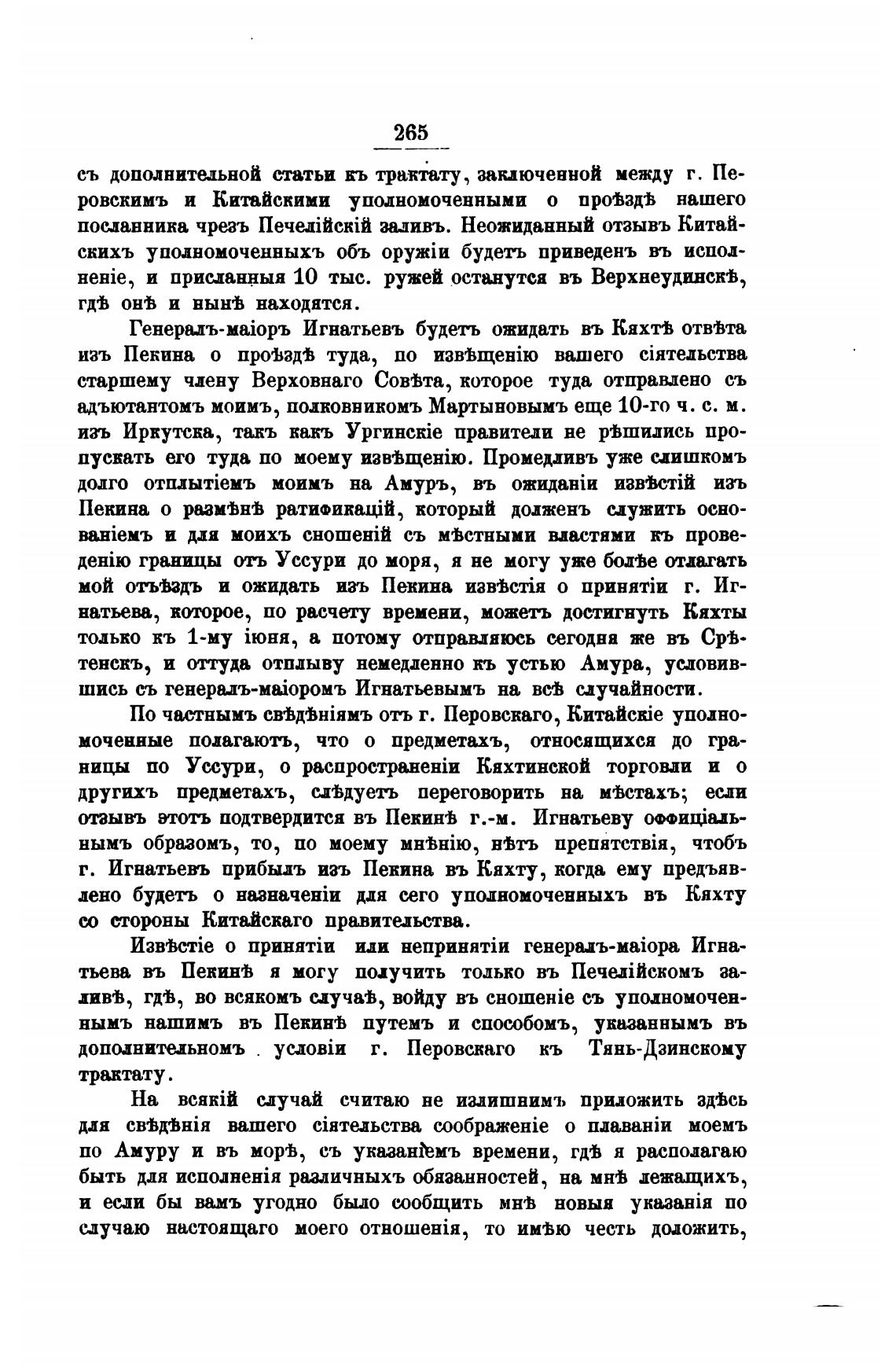 265

съ дополнительной статьи къ трактату, заключенной между г. Перовскимъ и Китайскими уполномоченными о проѣздѣ нашего посланника чрезъ Печелійскій заливъ. Неожиданный отзывъ Китайскихъ уполномоченныхъ объ оружіи будетъ приведенъ въ исполненіе, и присланныя 10 тыс. ружей останутся въ Верхнеудинскѣ, гдѣ онѣ и нынѣ находятся.

Генералъ-маіоръ Игнатьевъ будетъ ожидать въ Кяхтѣ отвѣта изъ Пекина о проѣздѣ туда, по извѣщенію вашего сіятельства старшему члену Верховнаго Совѣта, которое туда отправлено съ адъютантомъ моимъ, полковникомъ Мартыновымъ еще 10-го ч. с. м. изъ Иркутска, такъ какъ Ургинскіе правители не рѣшились пропускать его туда по моему извѣщенію. Промедливъ уже слишкомъ долго отплытіемъ моимъ на Амуръ, въ ожиданіи извѣстій изъ Пекина о размѣнѣ ратификацій, который долженъ служить основаніемъ и для моихъ сношеній съ мѣстными властями къ проведенію границы отъ Уссури до моря, я не могу уже болѣе отлагать мой отъѣздъ и ожидать изъ Пекина извѣстія о принятіи г. Игнатьева, которое, по расчету времени, можетъ достигнуть Кяхты только къ 1-му іюня, а потому отправляюсь сегодня же въ Срѣтенскъ, и оттуда отплыву немедленно къ устью Амура, условившись съ генералъ-маіоромъ Игнатьевымъ на всѣ случайности.

По частнымъ свѣдѣніямъ отъ г. Перовскаго, Китайскіе уполномоченные полагаютъ, что о предметахъ, относящихся до границы по Уссури, о распространеніи Кяхтинской торговли и о другихъ предметахъ, слѣдуетъ переговорить на мѣстахъ; если отзывъ этотъ подтвердится въ Пекинѣ г.-м. Игнатьеву оффиціальнымъ образомъ, то, по моему мнѣнію, нѣтъ препятствія, чтобъ г. Игнатьевъ прибылъ изъ Пекина въ Кяхту, когда ему предъявлено будетъ о назначеніи для сего уполномоченныхъ въ Кяхту со стороны Китайскаго правительства.

Извѣстіе о принятіи или непринятіи генералъ-маіора Игнатьева въ Пекинѣ я могу получить только въ Печелійскомъ заливѣ, гдѣ, во всякомъ случаѣ, войду въ сношеніе съ уполномоченнымъ нашимъ въ Пекинѣ путемъ и способомъ, указаннымъ въ дополнительномъ условіи г. Перовскаго къ Тянь-Дзинскому трактату.

На всякій случай считаю не излишнимъ приложить здѣсь для свѣдѣнія вашего сіятельства соображеніе о плаваніи моемъ по Амуру и въ морѣ, съ указаніемъ времени, гдѣ я располагаю быть для исполненія различныхъ обязанностей, на мнѣ лежащихъ, и если бы вамъ угодно было сообщить мнѣ новыя указанія по случаю настоящаго моего отношенія, то имѣю честь доложить,